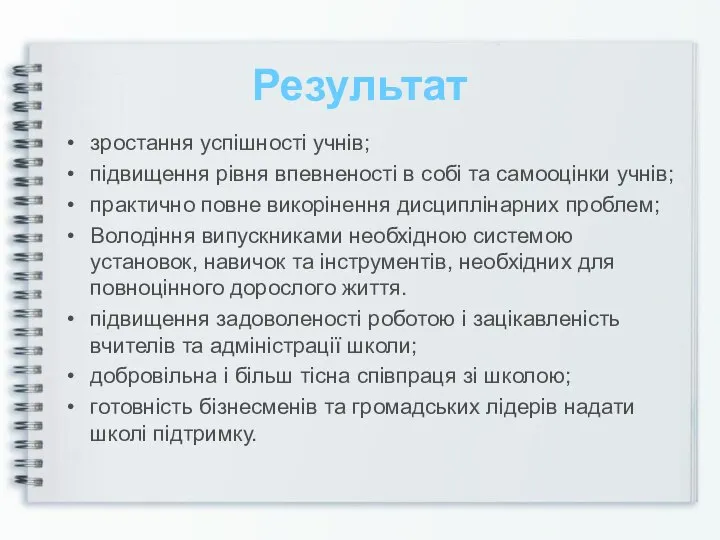 Результат

• зростання успішності учнів;
• підвищення рівня впевненості в собі та самооцінки учнів;
• практично повне викорінення дисциплінарних проблем;
• Володіння випускниками необхідною системою установок, навичок та інструментів, необхідних для повноцінного дорослого життя.
• підвищення задоволеності роботою і зацікавленість вчителів та адміністрації школи;
• добровільна і більш тісна співпраця зі школою;
• готовність бізнесменів та громадських лідерів надати школі підтримку.